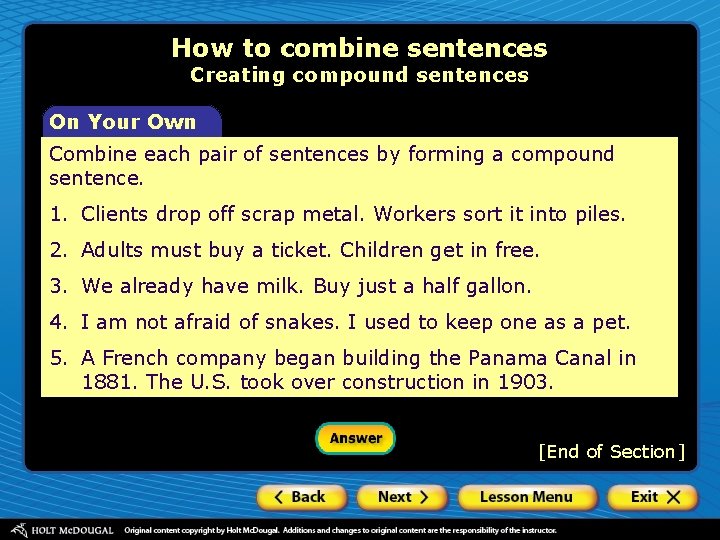 How to combine sentences
Creating compound sentences

On Your Own

Combine each pair of sentences by forming a compound sentence.

1. Clients drop off scrap metal. Workers sort it into piles.

2. Adults must buy a ticket. Children get in free.

3. We already have milk. Buy just a half gallon.

4. I am not afraid of snakes. I used to keep one as a pet.

5. A French company began building the Panama Canal in 1881. The U.S. took over construction in 1903.

Answer

[End of Section]

< Back Next > Lesson Menu Exit X

HOLT McDOUGAL Original content copyright by Holt McDougal. Additions and changes to original content are the responsibility of the instructor.